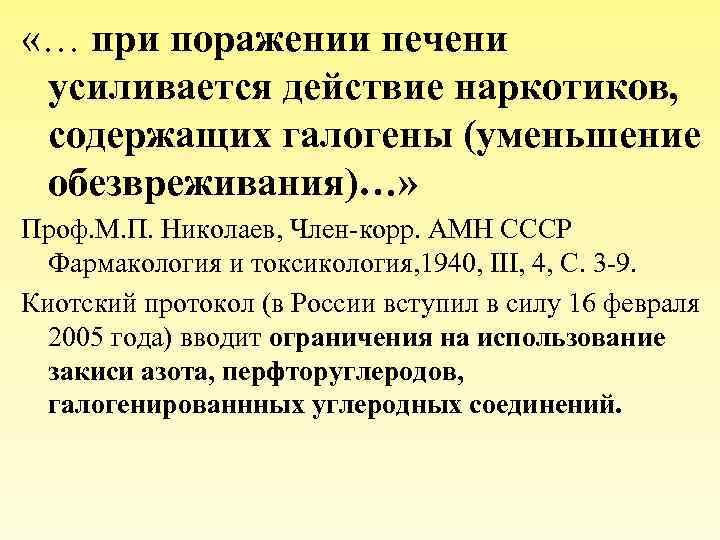 «… при поражении печени усиливается действие наркотиков, содержащих галогены (уменьшение обезвреживания)…»

Проф.М.П. Николаев, Член-корр. АМН СССР Фармакология и токсикология,1940, III, 4, С. 3-9.

Киотский протокол (в России вступил в силу 16 февраля 2005 года) вводит ограничения на использование закиси азота, перфторуглеродов, галогенированнных углеродных соединений.